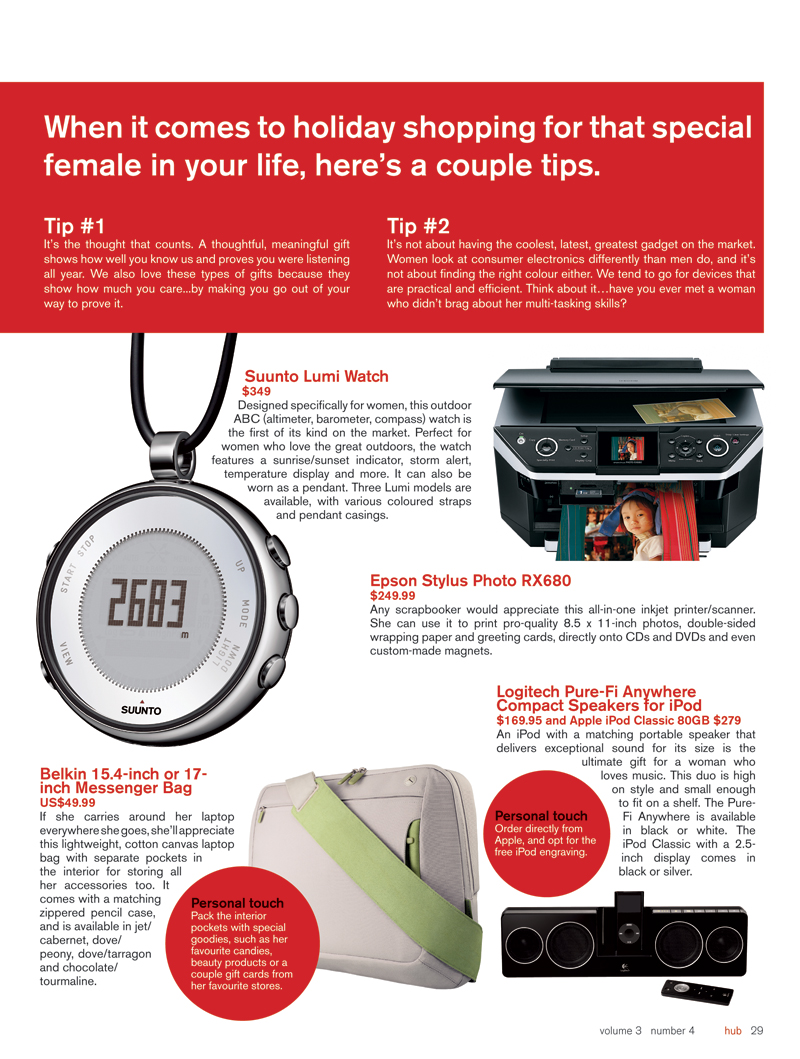 When it comes to holiday shopping for that special female in your life, here's a couple tips.

Tip #1
It's the thought that counts. A thoughtful, meaningful gift shows how well you know us and proves you were listening all year. We also love these types of gifts because they show how much you care...by making you go out of your way to prove it.

Tip #2
It's not about having the coolest, latest, greatest gadget on the market. Women look at consumer electronics differently than men do, and it's not about finding the right colour either. We tend to go for devices that are practical and efficient. Think about it…have you ever met a woman who didn't brag about her multi-tasking skills?

Suunto Lumi Watch
$349
Designed specifically for women, this outdoor ABC (altimeter, barometer, compass) watch is the first of its kind on the market. Perfect for women who love the great outdoors, the watch features a sunrise/sunset indicator, storm alert, temperature display and more. It can also be worn as a pendant. Three Lumi models are available, with various coloured straps and pendant casings.

START STOP
UP
MODE
LIGHT DOWN
VIEW
2683
m
SUUNTO

Epson Stylus Photo RX680
$249.99
Any scrapbooker would appreciate this all-in-one inkjet printer/scanner. She can use it to print pro-quality 8.5 x 11-inch photos, double-sided wrapping paper and greeting cards, directly onto CDs and DVDs and even custom-made magnets.

Logitech Pure-Fi Anywhere Compact Speakers for iPod
$169.95 and Apple iPod Classic 80GB $279
An iPod with a matching portable speaker that delivers exceptional sound for its size is the ultimate gift for a woman who loves music. This duo is high on style and small enough to fit on a shelf. The Pure-Fi Anywhere is available in black or white. The iPod Classic with a 2.5-inch display comes in black or silver.

Personal touch
Order directly from Apple, and opt for the free iPod engraving.

Belkin 15.4-inch or 17-inch Messenger Bag
US$49.99
If she carries around her laptop everywhere she goes, she'll appreciate this lightweight, cotton canvas laptop bag with separate pockets in the interior for storing all her accessories too. It comes with a matching zippered pencil case, and is available in jet/cabernet, dove/peony, dove/tarragon and chocolate/tourmaline.

Personal touch
Pack the interior pockets with special goodies, such as her favourite candies, beauty products or a couple gift cards from her favourite stores.

volume 3 number 4 hub 29